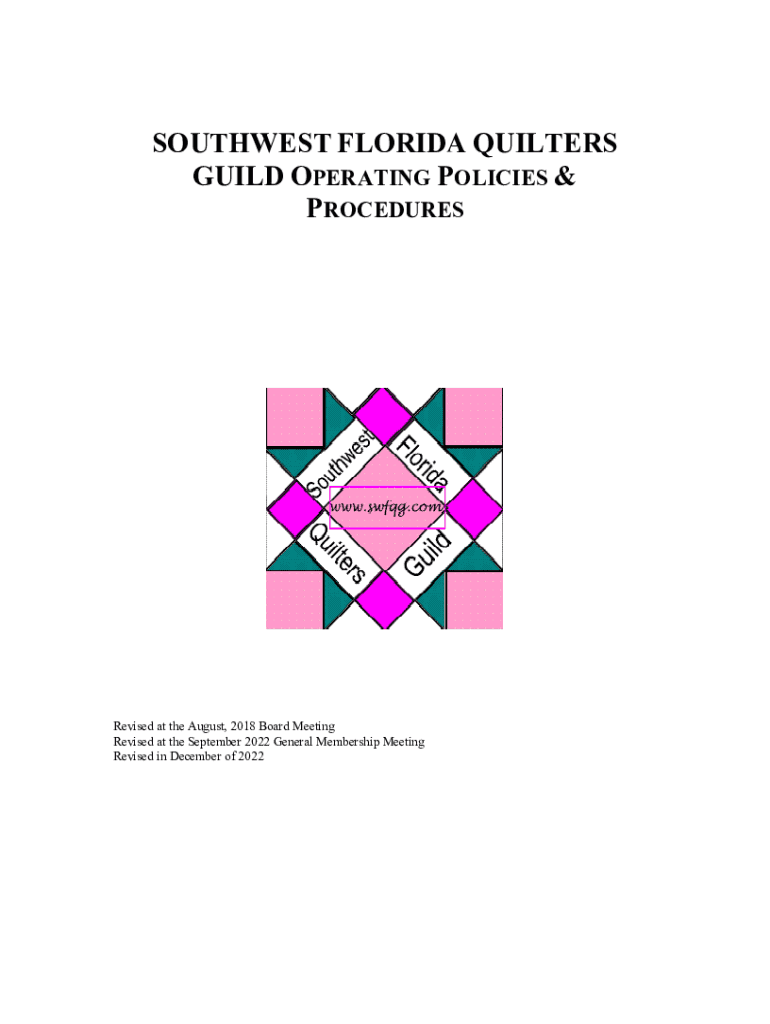 SOUTHWEST FLORIDA QUILTERS GUILD OPERATING POLICIES & PROCEDURES

Southwest
Florida
www.swfqg.com
Quilters
Guild

Revised at the August, 2018 Board Meeting
Revised at the September 2022 General Membership Meeting
Revised in December of 2022